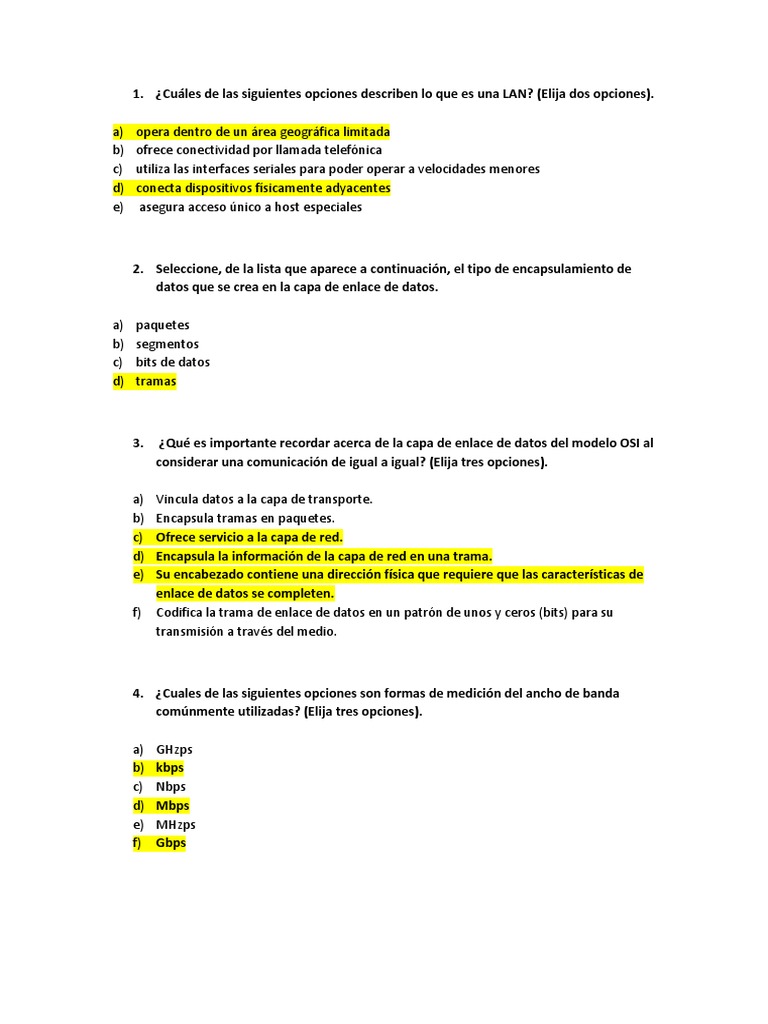 1. ¿Cuáles de las siguientes opciones describen lo que es una LAN? (Elija dos opciones).

a) opera dentro de un área geográfica limitada
b) ofrece conectividad por llamada telefónica
c) utiliza las interfaces seriales para poder operar a velocidades menores
d) conecta dispositivos físicamente adyacentes
e) asegura acceso único a host especiales

2. Seleccione, de la lista que aparece a continuación, el tipo de encapsulamiento de datos que se crea en la capa de enlace de datos.

a) paquetes
b) segmentos
c) bits de datos
d) tramas

3. ¿Qué es importante recordar acerca de la capa de enlace de datos del modelo OSI al considerar una comunicación de igual a igual? (Elija tres opciones).

a) Vincula datos a la capa de transporte.
b) Encapsula tramas en paquetes.
c) Ofrece servicio a la capa de red.
d) Encapsula la información de la capa de red en una trama.
e) Su encabezado contiene una dirección física que requiere que las características de enlace de datos se completen.
f) Codifica la trama de enlace de datos en un patrón de unos y ceros (bits) para su transmisión a través del medio.

4. ¿Cuales de las siguientes opciones son formas de medición del ancho de banda comúnmente utilizadas? (Elija tres opciones).

a) GHzps
b) kbps
c) Nbps
d) Mbps
e) MHzps
f) Gbps